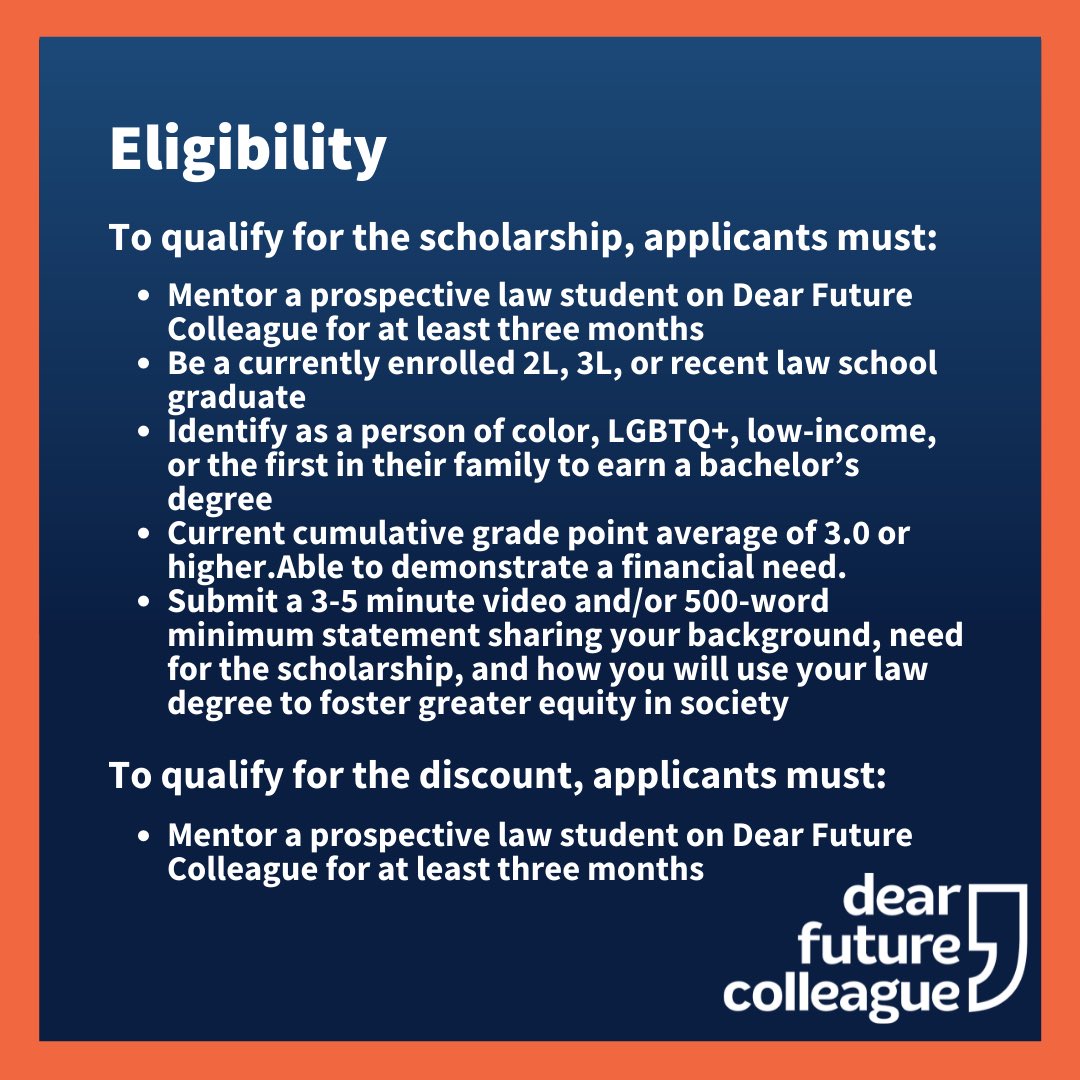 Eligibility

To qualify for the scholarship, applicants must:

• Mentor a prospective law student on Dear Future Colleague for at least three months
• Be a currently enrolled 2L, 3L, or recent law school graduate
• Identify as a person of color, LGBTQ+, low-income, or the first in their family to earn a bachelor's degree
• Current cumulative grade point average of 3.0 or higher.Able to demonstrate a financial need.
• Submit a 3-5 minute video and/or 500-word minimum statement sharing your background, need for the scholarship, and how you will use your law degree to foster greater equity in society

To qualify for the discount, applicants must:

• Mentor a prospective law student on Dear Future Colleague for at least three months

dear
future
colleague